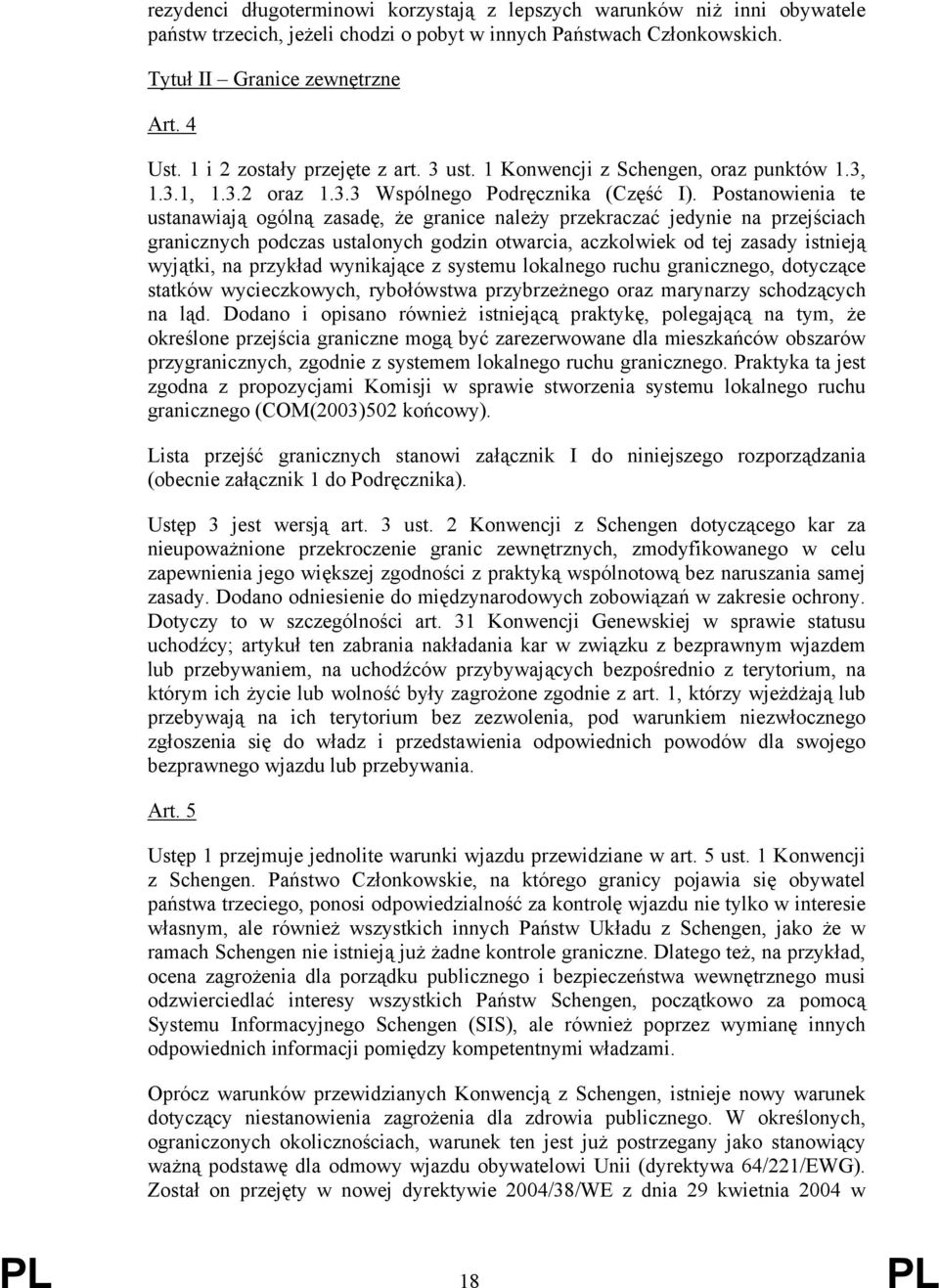 rezydenci długoterminowi korzystają z lepszych warunków niż inni obywatele państw trzecich, jeżeli chodzi o pobyt w innych Państwach Członkowskich.

Tytuł II – Granice zewnętrzne

Art. 4

Ust. 1 i 2 zostały przejęte z art. 3 ust. 1 Konwencji z Schengen, oraz punktów 1.3, 1.3.1, 1.3.2 oraz 1.3.3 Wspólnego Podręcznika (Część I). Postanowienia te ustanawiają ogólną zasadę, że granice należy przekraczać jedynie na przejściach granicznych podczas ustalonych godzin otwarcia, aczkolwiek od tej zasady istnieją wyjątki, na przykład wynikające z systemu lokalnego ruchu granicznego, dotyczące statków wycieczkowych, rybołówstwa przybrzeżnego oraz marynarzy schodzących na ląd. Dodano i opisano również istniejącą praktykę, polegającą na tym, że określone przejścia graniczne mogą być zarezerwowane dla mieszkańców obszarów przygranicznych, zgodnie z systemem lokalnego ruchu granicznego. Praktyka ta jest zgodna z propozycjami Komisji w sprawie stworzenia systemu lokalnego ruchu granicznego (COM(2003)502 końcowy).

Lista przejść granicznych stanowi załącznik I do niniejszego rozporządzania (obecnie załącznik 1 do Podręcznika).

Ustęp 3 jest wersją art. 3 ust. 2 Konwencji z Schengen dotyczącego kar za nieupoważnione przekroczenie granic zewnętrznych, zmodyfikowanego w celu zapewnienia jego większej zgodności z praktyką wspólnotową bez naruszania samej zasady. Dodano odniesienie do międzynarodowych zobowiązań w zakresie ochrony. Dotyczy to w szczególności art. 31 Konwencji Genewskiej w sprawie statusu uchodźcy; artykuł ten zabrania nakładania kar w związku z bezprawnym wjazdem lub przebywaniem, na uchodźców przybywających bezpośrednio z terytorium, na którym ich życie lub wolność były zagrożone zgodnie z art. 1, którzy wjeżdżają lub przebywają na ich terytorium bez zezwolenia, pod warunkiem niezwłocznego zgłoszenia się do władz i przedstawienia odpowiednich powodów dla swojego bezprawnego wjazdu lub przebywania.

Art. 5

Ustęp 1 przejmuje jednolite warunki wjazdu przewidziane w art. 5 ust. 1 Konwencji z Schengen. Państwo Członkowskie, na którego granicy pojawia się obywatel państwa trzeciego, ponosi odpowiedzialność za kontrolę wjazdu nie tylko w interesie własnym, ale również wszystkich innych Państw Układu z Schengen, jako że w ramach Schengen nie istnieją już żadne kontrole graniczne. Dlatego też, na przykład, ocena zagrożenia dla porządku publicznego i bezpieczeństwa wewnętrznego musi odzwierciedlać interesy wszystkich Państw Schengen, początkowo za pomocą Systemu Informacyjnego Schengen (SIS), ale również poprzez wymianę innych odpowiednich informacji pomiędzy kompetentnymi władzami.

Oprócz warunków przewidzianych Konwencją z Schengen, istnieje nowy warunek dotyczący niestanowienia zagrożenia dla zdrowia publicznego. W określonych, ograniczonych okolicznościach, warunek ten jest już postrzegany jako stanowiący ważną podstawę dla odmowy wjazdu obywatelowi Unii (dyrektywa 64/221/EWG). Został on przejęty w nowej dyrektywie 2004/38/WE z dnia 29 kwietnia 2004 w

PL 18 PL